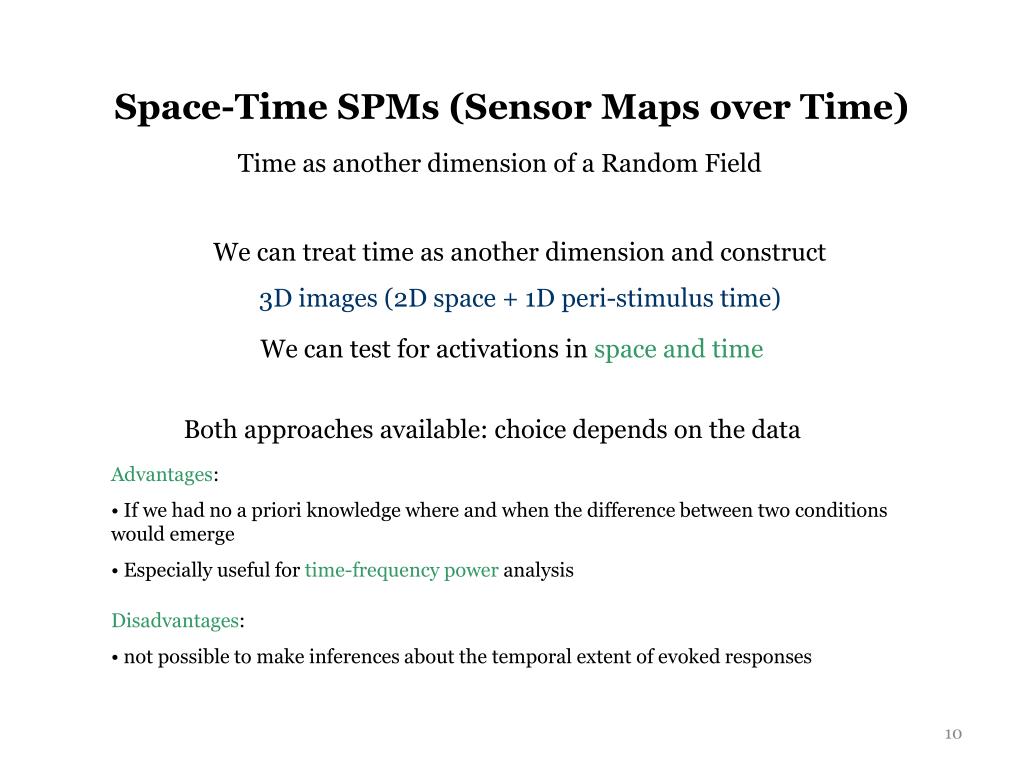 Space-Time SPMs (Sensor Maps over Time)

Time as another dimension of a Random Field

We can treat time as another dimension and construct

3D images (2D space + 1D peri-stimulus time)

We can test for activations in space and time

Both approaches available: choice depends on the data

Advantages:

• If we had no a priori knowledge where and when the difference between two conditions would emerge

• Especially useful for time-frequency power analysis

Disadvantages:

• not possible to make inferences about the temporal extent of evoked responses

10